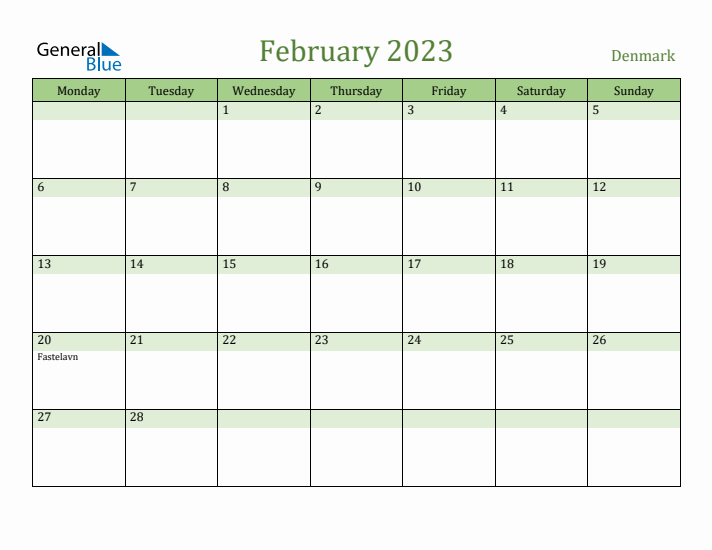 General Blue

February 2023

Denmark

| Monday | Tuesday | Wednesday | Thursday | Friday | Saturday | Sunday |
|---|---|---|---|---|---|---|
| | | 1 | 2 | 3 | 4 | 5 |
| 6 | 7 | 8 | 9 | 10 | 11 | 12 |
| 13 | 14 | 15 | 16 | 17 | 18 | 19 |
| 20 Fastelavn | 21 | 22 | 23 | 24 | 25 | 26 |
| 27 | 28 | | | | | |